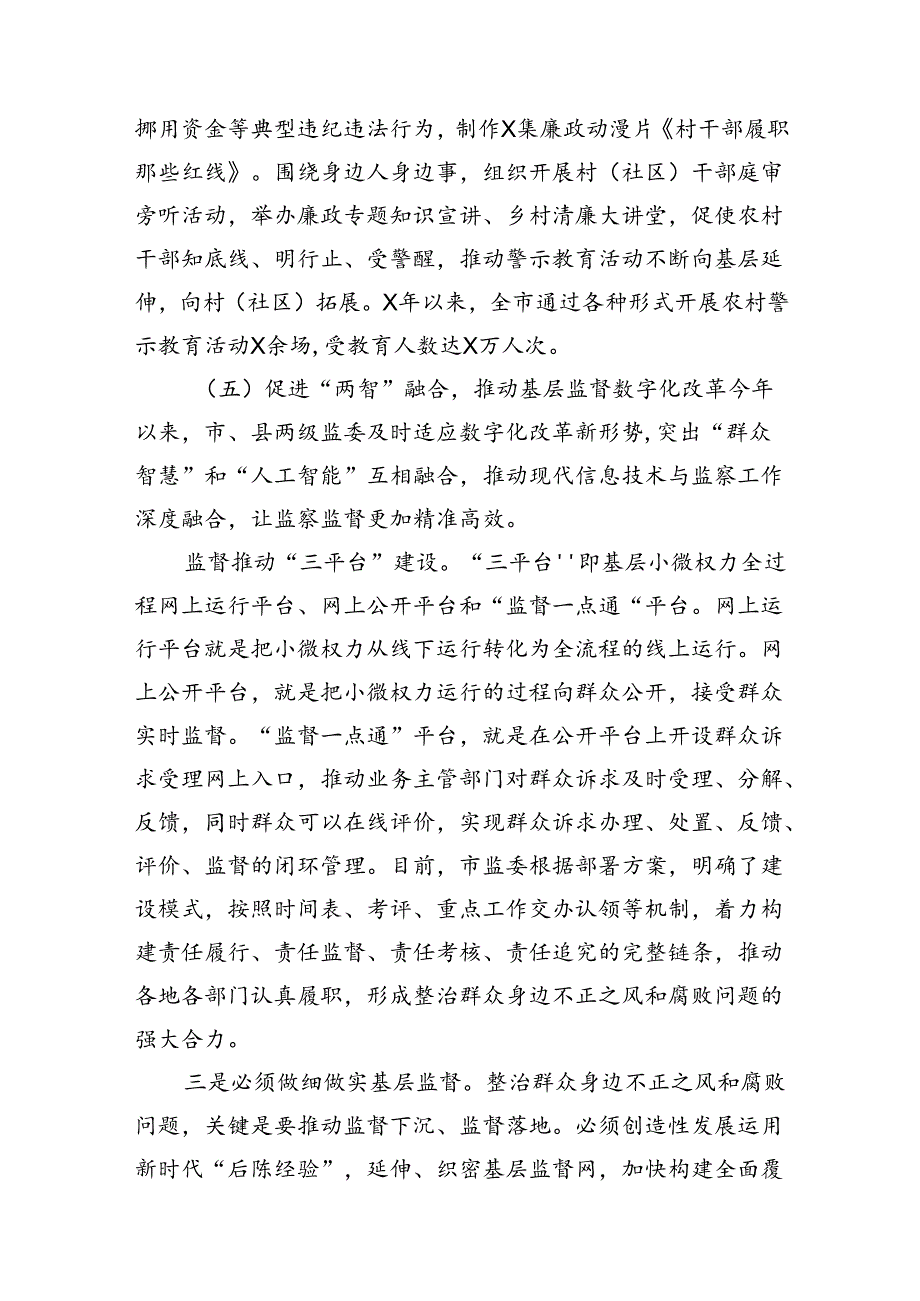 挪用资金等典型违纪违法行为，制作X集廉政动漫片《村干部履职那些红线》。围绕身边人身边事，组织开展村（社区）干部庭审旁听活动，举办廉政专题知识宣讲、乡村清廉大讲堂，促使农村干部知底线、明行止、受警醒，推动警示教育活动不断向基层延伸，向村（社区）拓展。X年以来，全市通过各种形式开展农村警示教育活动X余场，受教育人数达X万人次。

（五）促进“两智”融合，推动基层监督数字化改革今年以来，市、县两级监委及时适应数字化改革新形势，突出“群众智慧”和“人工智能”互相融合，推动现代信息技术与监察工作深度融合，让监察监督更加精准高效。

监督推动“三平台”建设。“三平台''即基层小微权力全过程网上运行平台、网上公开平台和“监督一点通“平台。网上运行平台就是把小微权力从线下运行转化为全流程的线上运行。网上公开平台，就是把小微权力运行的过程向群众公开，接受群众实时监督。“监督一点通”平台，就是在公开平台上开设群众诉求受理网上入口，推动业务主管部门对群众诉求及时受理、分解、反馈，同时群众可以在线评价，实现群众诉求办理、处置、反馈、评价、监督的闭环管理。目前，市监委根据部署方案，明确了建设模式，按照时间表、考评、重点工作交办认领等机制，着力构建责任履行、责任监督、责任考核、责任追究的完整链条，推动各地各部门认真履职，形成整治群众身边不正之风和腐败问题的强大合力。

三是必须做细做实基层监督。整治群众身边不正之风和腐败问题，关键是要推动监督下沉、监督落地。必须创造性发展运用新时代“后陈经验”，延伸、织密基层监督网，加快构建全面覆